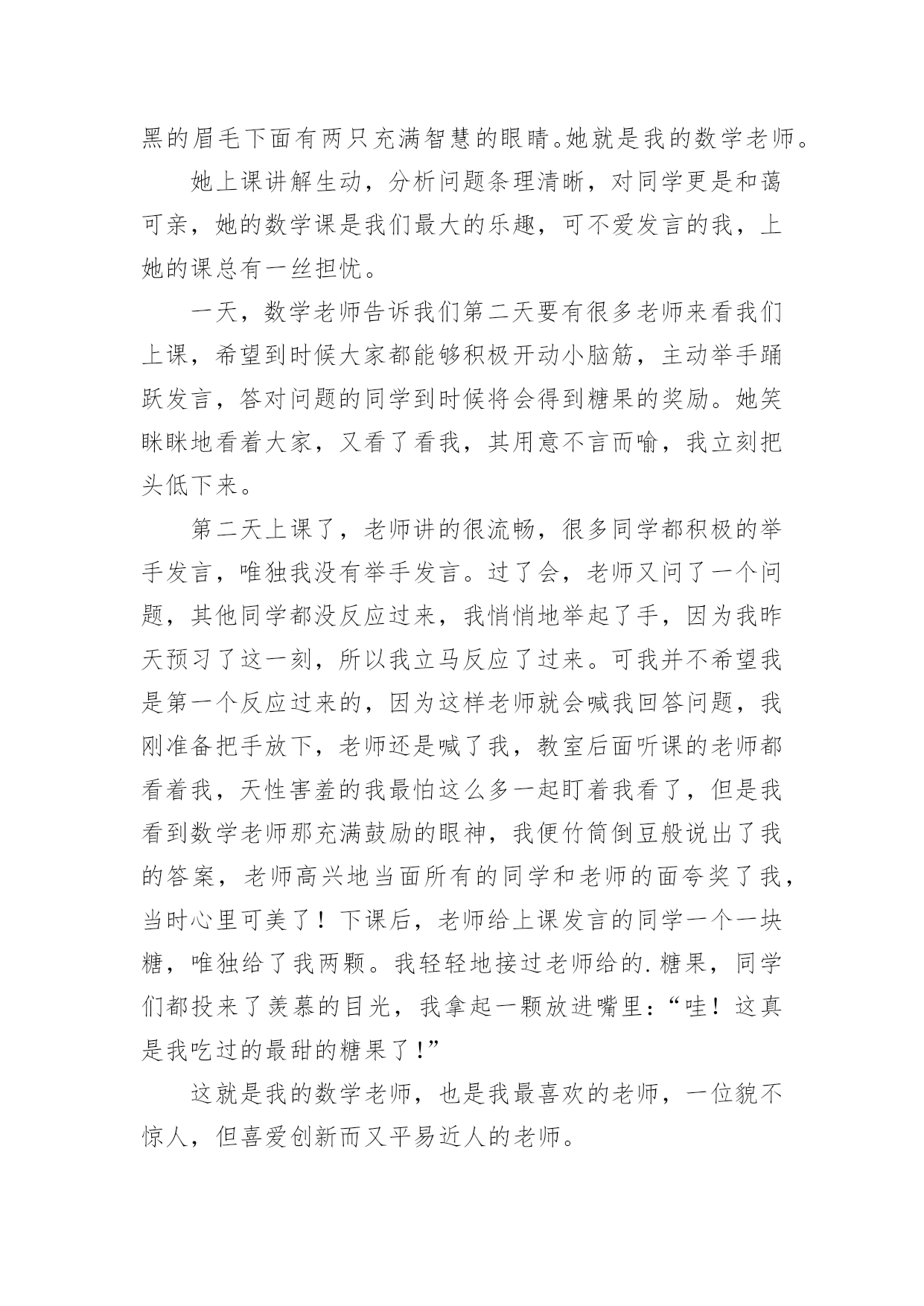 黑的眉毛下面有两只充满智慧的眼睛。她就是我的数学老师。

她上课讲解生动，分析问题条理清晰，对同学更是和蔼可亲，她的数学课是我们最大的乐趣，可不爱发言的我，上她的课总有一丝担忧。

一天，数学老师告诉我们第二天要有很多老师来看我们上课，希望到时候大家都能够积极开动小脑筋，主动举手踊跃发言，答对问题的同学到时候将会得到糖果的奖励。她笑眯眯地看着大家，又看了看我，其用意不言而喻，我立刻把头低下来。

第二天上课了，老师讲的很流畅，很多同学都积极的举手发言，唯独我没有举手发言。过了会，老师又问了一个问题，其他同学都没反应过来，我悄悄地举起了手，因为我昨天预习了这一刻，所以我立马反应了过来。可我并不希望我是第一个反应过来的，因为这样老师就会喊我回答问题，我刚准备把手放下，老师还是喊了我，教室后面听课的老师都看着我，天性害羞的我最怕这么多一起盯着我看了，但是我看到数学老师那充满鼓励的眼神，我便竹筒倒豆般说出了我的答案，老师高兴地当面所有的同学和老师的面夸奖了我，当时心里可美了！下课后，老师给上课发言的同学一个一块糖，唯独给了我两颗。我轻轻地接过老师给的.糖果，同学们都投来了羡慕的目光，我拿起一颗放进嘴里：“哇！这真是我吃过的最甜的糖果了！”

这就是我的数学老师，也是我最喜欢的老师，一位貌不惊人，但喜爱创新而又平易近人的老师。